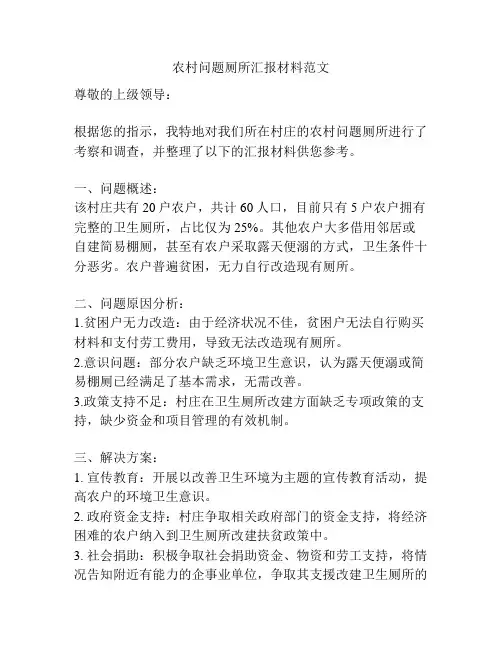 农村问题厕所汇报材料范文

尊敬的上级领导：

根据您的指示，我特地对我们所在村庄的农村问题厕所进行了考察和调查，并整理了以下的汇报材料供您参考。

一、问题概述：
该村庄共有 20 户农户，共计 60 人口，目前只有 5 户农户拥有完整的卫生厕所，占比仅为 25%。其他农户大多借用邻居或自建简易棚厕，甚至有农户采取露天便溺的方式，卫生条件十分恶劣。农户普遍贫困，无力自行改造现有厕所。

二、问题原因分析：
1.贫困户无力改造：由于经济状况不佳，贫困户无法自行购买材料和支付劳工费用，导致无法改造现有厕所。
2.意识问题：部分农户缺乏环境卫生意识，认为露天便溺或简易棚厕已经满足了基本需求，无需改善。
3.政策支持不足：村庄在卫生厕所改建方面缺乏专项政策的支持，缺少资金和项目管理的有效机制。

三、解决方案：
1. 宣传教育：开展以改善卫生环境为主题的宣传教育活动，提高农户的环境卫生意识。
2. 政府资金支持：村庄争取相关政府部门的资金支持，将经济困难的农户纳入到卫生厕所改建扶贫政策中。
3. 社会捐助：积极争取社会捐助资金、物资和劳工支持，将情况告知附近有能力的企事业单位，争取其支援改建卫生厕所的